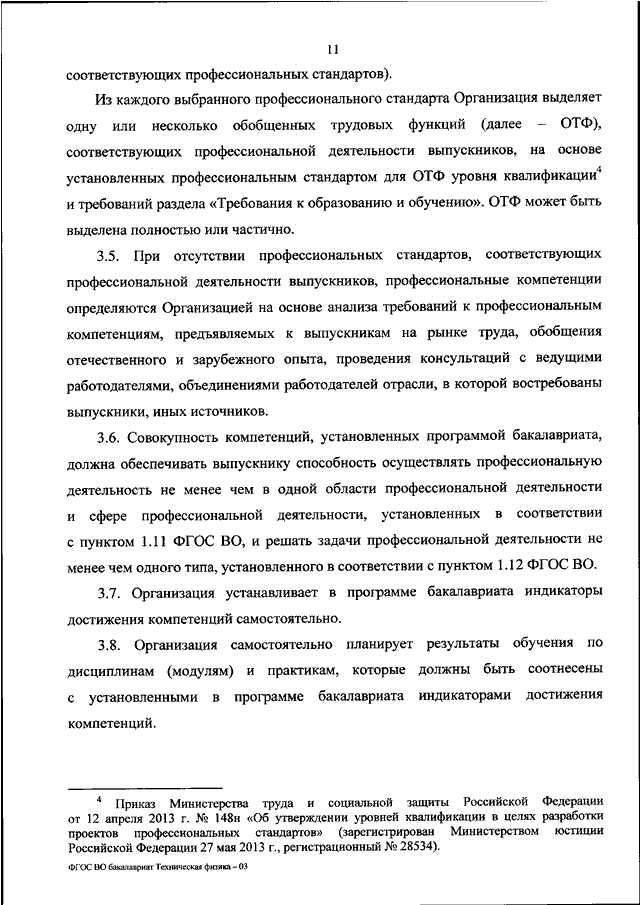 11

соответствующих профессиональных стандартов).

Из каждого выбранного профессионального стандарта Организация выделяет одну или несколько обобщенных трудовых функций (далее – ОТФ), соответствующих профессиональной деятельности выпускников, на основе установленных профессиональным стандартом для ОТФ уровня квалификации$^4$ и требований раздела «Требования к образованию и обучению». ОТФ может быть выделена полностью или частично.

3.5. При отсутствии профессиональных стандартов, соответствующих профессиональной деятельности выпускников, профессиональные компетенции определяются Организацией на основе анализа требований к профессиональным компетенциям, предъявляемых к выпускникам на рынке труда, обобщения отечественного и зарубежного опыта, проведения консультаций с ведущими работодателями, объединениями работодателей отрасли, в которой востребованы выпускники, иных источников.

3.6. Совокупность компетенций, установленных программой бакалавриата, должна обеспечивать выпускнику способность осуществлять профессиональную деятельность не менее чем в одной области профессиональной деятельности и сфере профессиональной деятельности, установленных в соответствии с пунктом 1.11 ФГОС ВО, и решать задачи профессиональной деятельности не менее чем одного типа, установленного в соответствии с пунктом 1.12 ФГОС ВО.

3.7. Организация устанавливает в программе бакалавриата индикаторы достижения компетенций самостоятельно.

3.8. Организация самостоятельно планирует результаты обучения по дисциплинам (модулям) и практикам, которые должны быть соотнесены с установленными в программе бакалавриата индикаторами достижения компетенций.

$^4$ Приказ Министерства труда и социальной защиты Российской Федерации от 12 апреля 2013 г. № 148н «Об утверждении уровней квалификации в целях разработки проектов профессиональных стандартов» (зарегистрирован Министерством юстиции Российской Федерации 27 мая 2013 г., регистрационный № 28534).

ФГОС ВО бакалавриат Техническая физика – 03